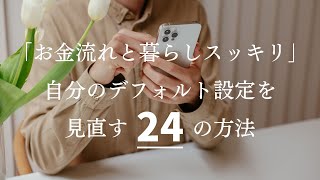 「お金流れと暮らしスッキリ」
自分のデフォルト設定を
見直す 24 の方法